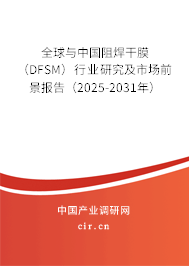 全球与中国阻焊干膜（DFSM）行业研究及市场前景报告（2025-2031年）

中国产业调研网

cir.cn